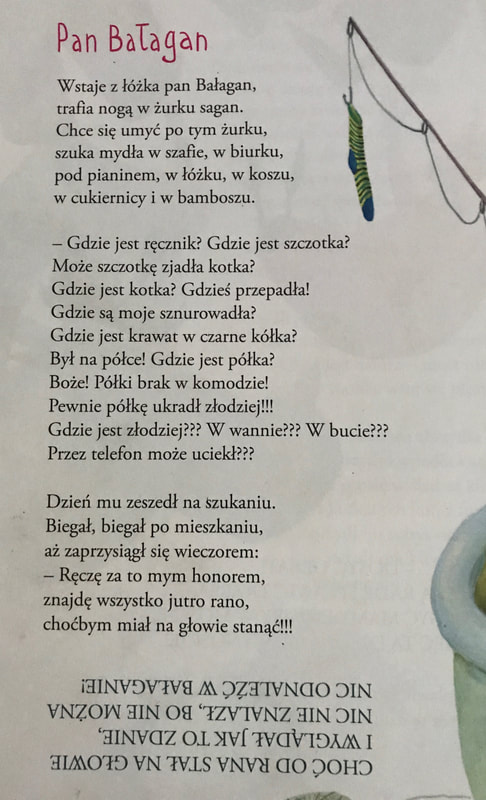 Pan Bałagan

Wstaje z łóżka pan Bałagan,
trafia nogą w żurku sagan.
Chce się umyć po tym żurku,
szuka mydła w szafie, w biurku,
pod pianinem, w łóżku, w koszu,
w cukiernicy i w bamboszu.

– Gdzie jest ręcznik? Gdzie jest szczotka?
Może szczotkę zjadła kotka?
Gdzie jest kotka? Gdzieś przepadła!
Gdzie są moje sznurowadła?
Gdzie jest krawat w czarne kółka?
Był na półce! Gdzie jest półka?
Boże! Półki brak w komodzie!
Pewnie półkę ukradł złodziej!!!
Gdzie jest złodziej??? W wannie??? W bucie???
Przez telefon może uciekł???

Dzień mu zeszedł na szukaniu.
Biegał, biegał po mieszkaniu,
aż zaprzysiągł się wieczorem:
– Ręczę za to mym honorem,
znajdę wszystko jutro rano,
choćbym miał na głowie stanąć!!!

CHOĆ OD RANA STAŁ NA GŁOWIE
I WYGLĄDAŁ JAK TO ZDANIE,
NIC NIE ZNALAZŁ, BO NIE MOŻNA
NIC ODNALEŹĆ W BAŁAGANIE!